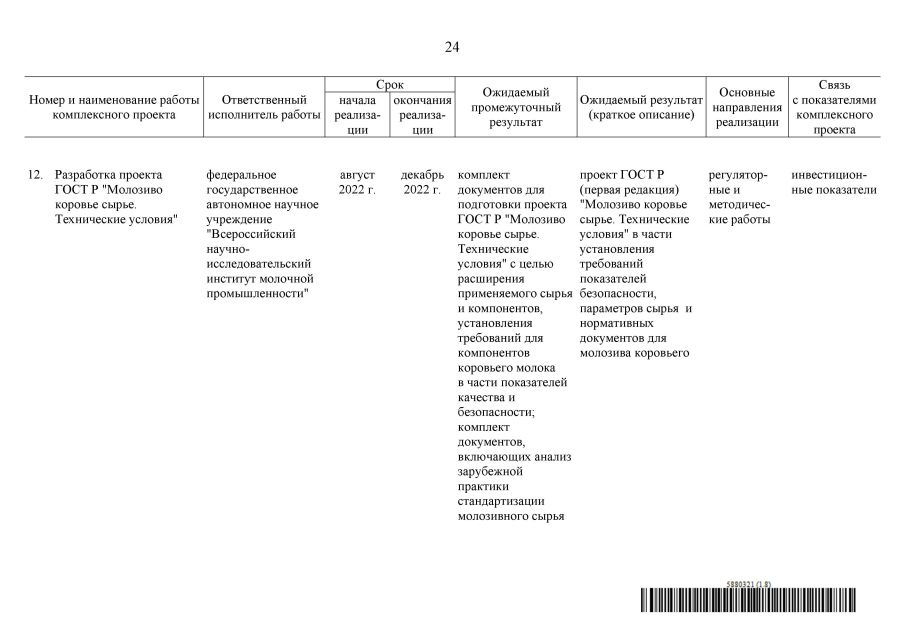 24

| Номер и наименование работы комплексного проекта | Ответственный исполнитель работы | Срок начала реализации | Срок окончания реализации | Ожидаемый промежуточный результат | Ожидаемый результат (краткое описание) | Основные направления реализации | Связь с показателями комплексного проекта |
|---|---|---|---|---|---|---|---|
| 12. Разработка проекта ГОСТ Р "Молозиво коровье сырье. Технические условия" | федеральное государственное автономное научное учреждение "Всероссийский научно-исследовательский институт молочной промышленности" | август 2022 г. | декабрь 2022 г. | комплект документов для подготовки проекта ГОСТ Р "Молозиво коровье сырье. Технические условия" с целью расширения применяемого сырья и компонентов, установления требований для компонентов коровьего молока в части показателей качества и безопасности; комплект документов, включающих анализ зарубежной практики стандартизации молозивного сырья | проект ГОСТ Р (первая редакция) "Молозиво коровье сырье. Технические условия" в части установления требований показателей безопасности, параметров сырья и нормативных документов для молозива коровьего | регуляторные и методические работы | инвестиционные показатели |

5880321 (1.8)